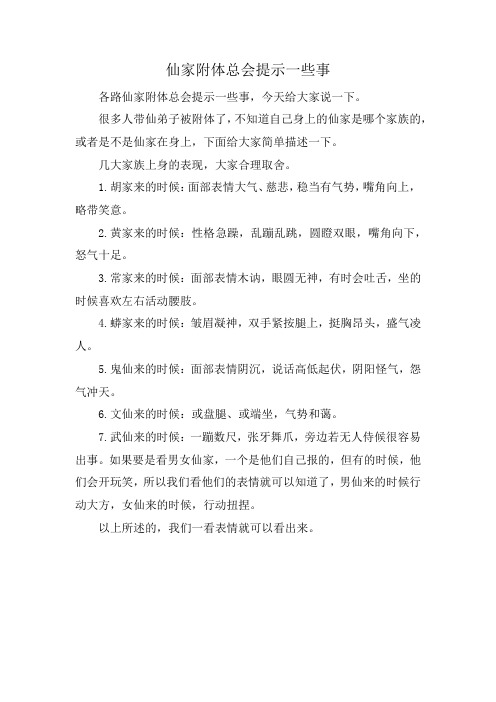 仙家附体总会提示一些事

各路仙家附体总会提示一些事，今天给大家说一下。

很多人带仙弟子被附体了，不知道自己身上的仙家是哪个家族的，或者是不是仙家在身上，下面给大家简单描述一下。

几大家族上身的表现，大家合理取舍。

1.胡家来的时候：面部表情大气、慈悲，稳当有气势，嘴角向上，略带笑意。

2.黄家来的时候：性格急躁，乱蹦乱跳，圆瞪双眼，嘴角向下，怒气十足。

3.常家来的时候：面部表情木讷，眼圆无神，有时会吐舌，坐的时候喜欢左右活动腰肢。

4.蟒家来的时候：皱眉凝神，双手紧按腿上，挺胸昂头，盛气凌人。

5.鬼仙来的时候：面部表情阴沉，说话高低起伏，阴阳怪气，怨气冲天。

6.文仙来的时候：或盘腿、或端坐，气势和蔼。

7.武仙来的时候：一蹦数尺，张牙舞爪，旁边若无人侍候很容易出事。如果要是看男女仙家，一个是他们自己报的，但有的时候，他们会开玩笑，所以我们看他们的表情就可以知道了，男仙来的时候行动大方，女仙来的时候，行动扭捏。

以上所述的，我们一看表情就可以看出来。